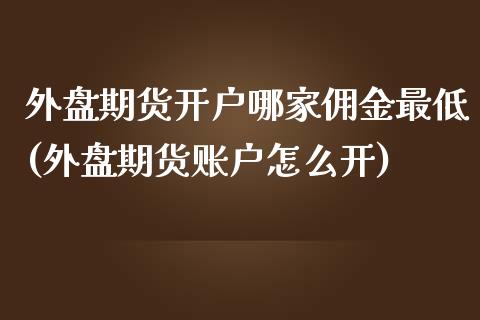 外盘期货开户哪家佣金最低(外盘期货账户怎么开)